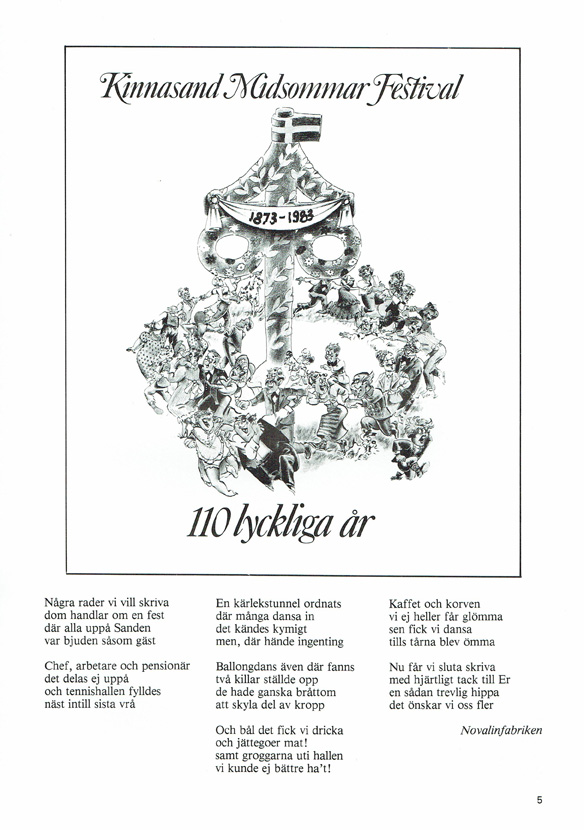 Kinnasand Midsommar Festival

1873-1983

110 lyckliga år

Några rader vi vill skriva
dom handlar om en fest
där alla uppå Sanden
var bjuden såsom gäst

Chef, arbetare och pensionär
det delas ej uppå
och tennishallen fylldes
näst intill sista vrå

En kärlekstunnel ordnats
där många dansa in
det kändes kymigt
men, där hände ingenting

Ballongdans även där fanns
två killar ställde opp
de hade ganska bråttom
att skyla del av kropp

Och bål det fick vi dricka
och jättegoer mat!
samt groggarna uti hallen
vi kunde ej bättre ha't!

Kaffet och korven
vi ej heller får glömma
sen fick vi dansa
tills tårna blev ömma

Nu får vi sluta skriva
med hjärtligt tack till Er
en sådan trevlig hippa
det önskar vi oss fler

Novalinfabriken

5